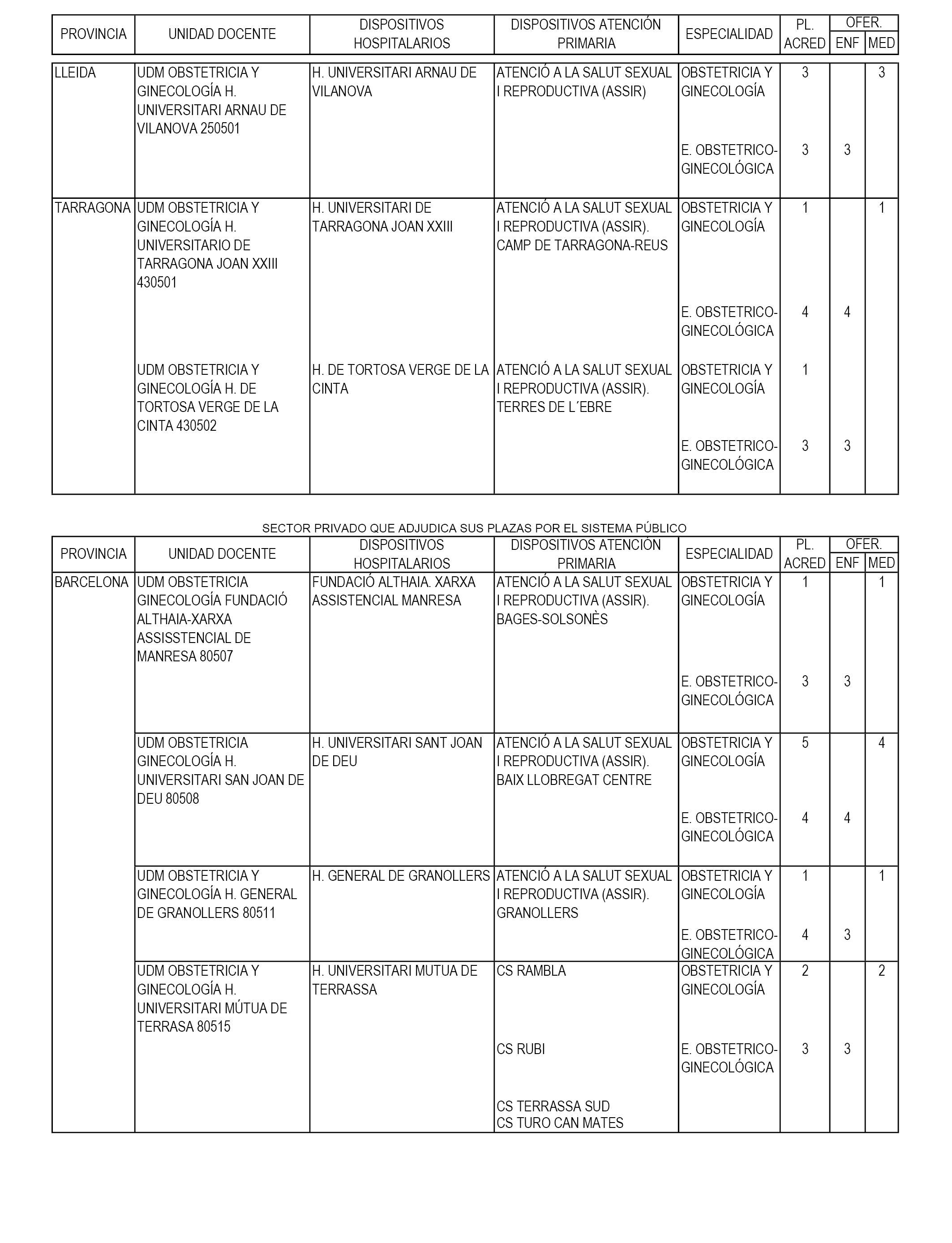 | PROVINCIA | UNIDAD DOCENTE | DISPOSITIVOS HOSPITALARIOS | DISPOSITIVOS ATENCIÓN PRIMARIA | ESPECIALIDAD | PL. ACRED | OFER. ENF | OFER. MED |
|---|---|---|---|---|---|---|---|
| LLEIDA | UDM OBSTETRICIA Y GINECOLOGÍA H. UNIVERSITARI ARNAU DE VILANOVA 250501 | H. UNIVERSITARI ARNAU DE VILANOVA | ATENCIÓ A LA SALUT SEXUAL I REPRODUCTIVA (ASSIR) | OBSTETRICIA Y GINECOLOGÍA | 3 | | 3 |
| | | | | E. OBSTETRICO-GINECOLÓGICA | 3 | 3 | |
| TARRAGONA | UDM OBSTETRICIA Y GINECOLOGÍA H. UNIVERSITARIO DE TARRAGONA JOAN XXIII 430501 | H. UNIVERSITARI DE TARRAGONA JOAN XXIII | ATENCIÓ A LA SALUT SEXUAL I REPRODUCTIVA (ASSIR). CAMP DE TARRAGONA-REUS | OBSTETRICIA Y GINECOLOGÍA | 1 | | 1 |
| | | | | E. OBSTETRICO-GINECOLÓGICA | 4 | 4 | |
| | UDM OBSTETRICIA Y GINECOLOGÍA H. DE TORTOSA VERGE DE LA CINTA 430502 | H. DE TORTOSA VERGE DE LA CINTA | ATENCIÓ A LA SALUT SEXUAL I REPRODUCTIVA (ASSIR). TERRES DE L´EBRE | OBSTETRICIA Y GINECOLOGÍA | 1 | | |
| | | | | E. OBSTETRICO-GINECOLÓGICA | 3 | 3 | |

SECTOR PRIVADO QUE ADJUDICA SUS PLAZAS POR EL SISTEMA PÚBLICO

| PROVINCIA | UNIDAD DOCENTE | DISPOSITIVOS HOSPITALARIOS | DISPOSITIVOS ATENCIÓN PRIMARIA | ESPECIALIDAD | PL. ACRED | OFER. ENF | OFER. MED |
|---|---|---|---|---|---|---|---|
| BARCELONA | UDM OBSTETRICIA GINECOLOGÍA FUNDACIÓ ALTHAIA-XARXA ASSISSTENCIAL DE MANRESA 80507 | FUNDACIÓ ALTHAIA. XARXA ASSISTENCIAL MANRESA | ATENCIÓ A LA SALUT SEXUAL I REPRODUCTIVA (ASSIR). BAGES-SOLSONÈS | OBSTETRICIA Y GINECOLOGÍA | 1 | | 1 |
| | | | | E. OBSTETRICO-GINECOLÓGICA | 3 | 3 | |
| | UDM OBSTETRICIA GINECOLOGÍA H. UNIVERSITARI SAN JOAN DE DEU 80508 | H. UNIVERSITARI SANT JOAN DE DEU | ATENCIÓ A LA SALUT SEXUAL I REPRODUCTIVA (ASSIR). BAIX LLOBREGAT CENTRE | OBSTETRICIA Y GINECOLOGÍA | 5 | | 4 |
| | | | | E. OBSTETRICO-GINECOLÓGICA | 4 | 4 | |
| | UDM OBSTETRICIA Y GINECOLOGÍA H. GENERAL DE GRANOLLERS 80511 | H. GENERAL DE GRANOLLERS | ATENCIÓ A LA SALUT SEXUAL I REPRODUCTIVA (ASSIR). GRANOLLERS | OBSTETRICIA Y GINECOLOGÍA | 1 | | 1 |
| | | | | E. OBSTETRICO-GINECOLÓGICA | 4 | 3 | |
| | UDM OBSTETRICIA Y GINECOLOGÍA H. UNIVERSITARI MÚTUA DE TERRASA 80515 | H. UNIVERSITARI MUTUA DE TERRASSA | CS RAMBLA | OBSTETRICIA Y GINECOLOGÍA | 2 | | 2 |
| | | | CS RUBI | E. OBSTETRICO-GINECOLÓGICA | 3 | 3 | |
| | | | CS TERRASSA SUD CS TURO CAN MATES | | | | |